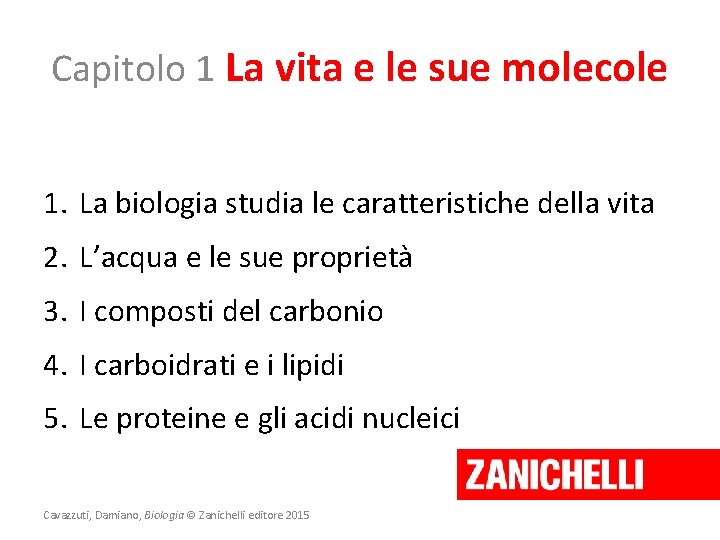 Capitolo 1 La vita e le sue molecole

1. La biologia studia le caratteristiche della vita
2. L'acqua e le sue proprietà
3. I composti del carbonio
4. I carboidrati e i lipidi
5. Le proteine e gli acidi nucleici

ZANICHELLI

Cavazzuti, Damiano, Biologia © Zanichelli editore 2015